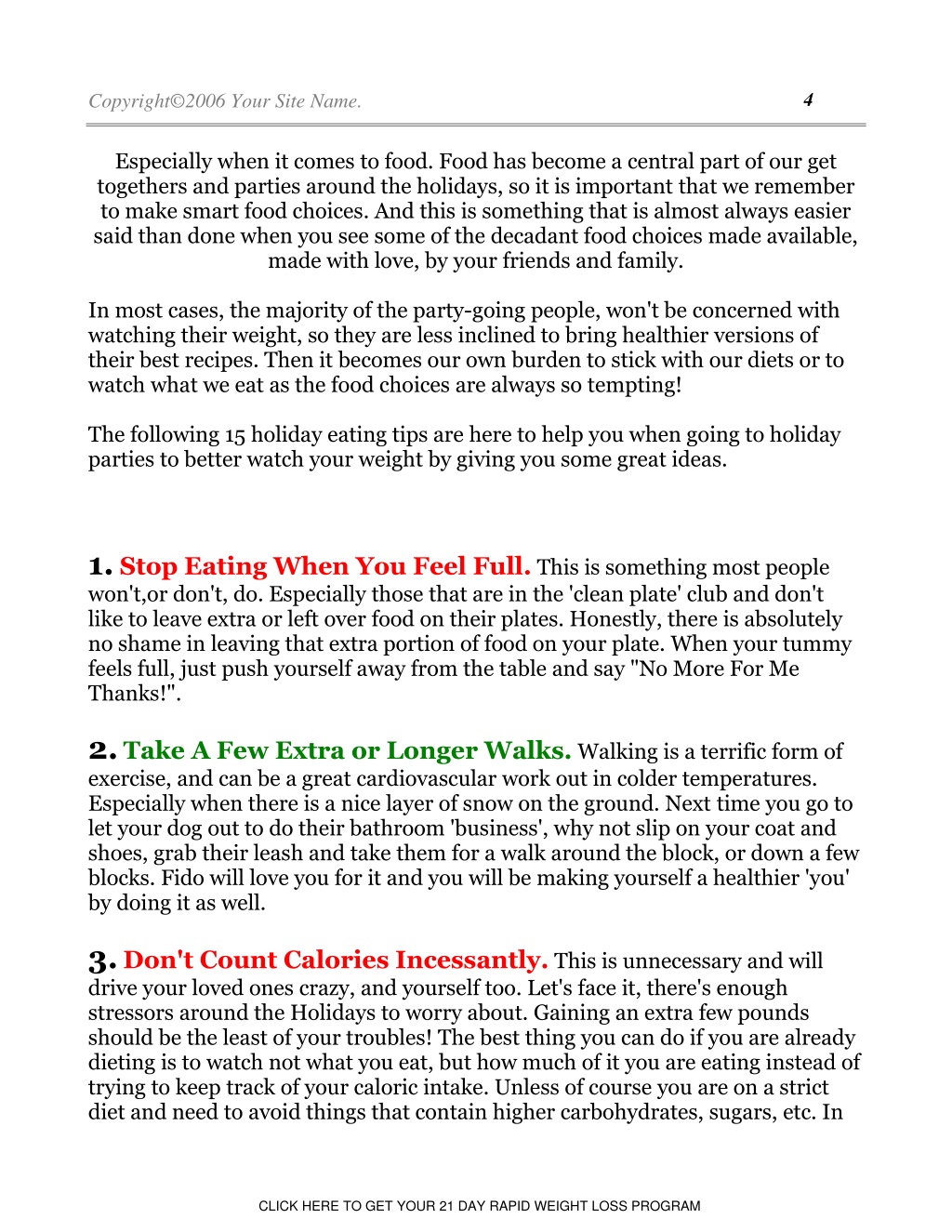 Copyright©2006 Your Site Name. 4

Especially when it comes to food. Food has become a central part of our get togethers and parties around the holidays, so it is important that we remember to make smart food choices. And this is something that is almost always easier said than done when you see some of the decadant food choices made available, made with love, by your friends and family.

In most cases, the majority of the party-going people, won't be concerned with watching their weight, so they are less inclined to bring healthier versions of their best recipes. Then it becomes our own burden to stick with our diets or to watch what we eat as the food choices are always so tempting!

The following 15 holiday eating tips are here to help you when going to holiday parties to better watch your weight by giving you some great ideas.

1. Stop Eating When You Feel Full. This is something most people won't,or don't, do. Especially those that are in the 'clean plate' club and don't like to leave extra or left over food on their plates. Honestly, there is absolutely no shame in leaving that extra portion of food on your plate. When your tummy feels full, just push yourself away from the table and say "No More For Me Thanks!".

2. Take A Few Extra or Longer Walks. Walking is a terrific form of exercise, and can be a great cardiovascular work out in colder temperatures. Especially when there is a nice layer of snow on the ground. Next time you go to let your dog out to do their bathroom 'business', why not slip on your coat and shoes, grab their leash and take them for a walk around the block, or down a few blocks. Fido will love you for it and you will be making yourself a healthier 'you' by doing it as well.

3. Don't Count Calories Incessantly. This is unnecessary and will drive your loved ones crazy, and yourself too. Let's face it, there's enough stressors around the Holidays to worry about. Gaining an extra few pounds should be the least of your troubles! The best thing you can do if you are already dieting is to watch not what you eat, but how much of it you are eating instead of trying to keep track of your caloric intake. Unless of course you are on a strict diet and need to avoid things that contain higher carbohydrates, sugars, etc. In

CLICK HERE TO GET YOUR 21 DAY RAPID WEIGHT LOSS PROGRAM